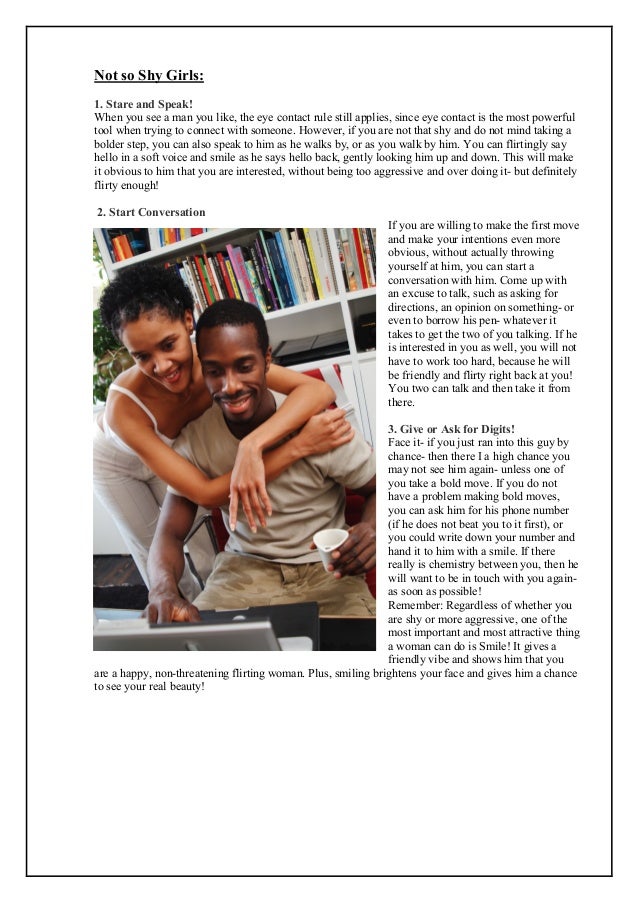 Not so Shy Girls:

1. Stare and Speak!
When you see a man you like, the eye contact rule still applies, since eye contact is the most powerful tool when trying to connect with someone. However, if you are not that shy and do not mind taking a bolder step, you can also speak to him as he walks by, or as you walk by him. You can flirtingly say hello in a soft voice and smile as he says hello back, gently looking him up and down. This will make it obvious to him that you are interested, without being too aggressive and over doing it- but definitely flirty enough!

2. Start Conversation
If you are willing to make the first move and make your intentions even more obvious, without actually throwing yourself at him, you can start a conversation with him. Come up with an excuse to talk, such as asking for directions, an opinion on something- or even to borrow his pen- whatever it takes to get the two of you talking. If he is interested in you as well, you will not have to work too hard, because he will be friendly and flirty right back at you! You two can talk and then take it from there.

3. Give or Ask for Digits!
Face it- if you just ran into this guy by chance- then there I a high chance you may not see him again- unless one of you take a bold move. If you do not have a problem making bold moves, you can ask him for his phone number (if he does not beat you to it first), or you could write down your number and hand it to him with a smile. If there really is chemistry between you, then he will want to be in touch with you again- as soon as possible!
Remember: Regardless of whether you are shy or more aggressive, one of the most important and most attractive thing a woman can do is Smile! It gives a friendly vibe and shows him that you are a happy, non-threatening flirting woman. Plus, smiling brightens your face and gives him a chance to see your real beauty!